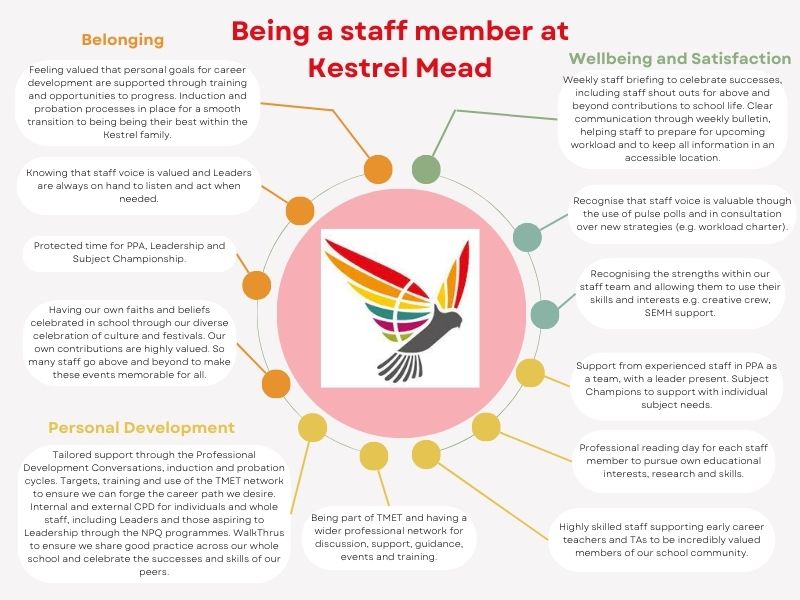 Being a staff member at Kestrel Mead

Belonging

Feeling valued that personal goals for career development are supported through training and opportunities to progress. Induction and probation processes in place for a smooth transition to being being their best within the Kestrel family.

Knowing that staff voice is valued and Leaders are always on hand to listen and act when needed.

Protected time for PPA, Leadership and Subject Championship.

Having our own faiths and beliefs celebrated in school through our diverse celebration of culture and festivals. Our own contributions are highly valued. So many staff go above and beyond to make these events memorable for all.

Personal Development

Tailored support through the Professional Development Conversations, induction and probation cycles. Targets, training and use of the TMET network to ensure we can forge the career path we desire. Internal and external CPD for individuals and whole staff, including Leaders and those aspiring to Leadership through the NPQ programmes. WalkThrus to ensure we share good practice across our whole school and celebrate the successes and skills of our peers.

Being part of TMET and having a wider professional network for discussion, support, guidance, events and training.

Wellbeing and Satisfaction

Weekly staff briefing to celebrate successes, including staff shout outs for above and beyond contributions to school life. Clear communication through weekly bulletin, helping staff to prepare for upcoming workload and to keep all information in an accessible location.

Recognise that staff voice is valuable though the use of pulse polls and in consultation over new strategies (e.g. workload charter).

Recognising the strengths within our staff team and allowing them to use their skills and interests e.g. creative crew, SEMH support.

Support from experienced staff in PPA as a team, with a leader present. Subject Champions to support with individual subject needs.

Professional reading day for each staff member to pursue own educational interests, research and skills.

Highly skilled staff supporting early career teachers and TAs to be incredibly valued members of our school community.